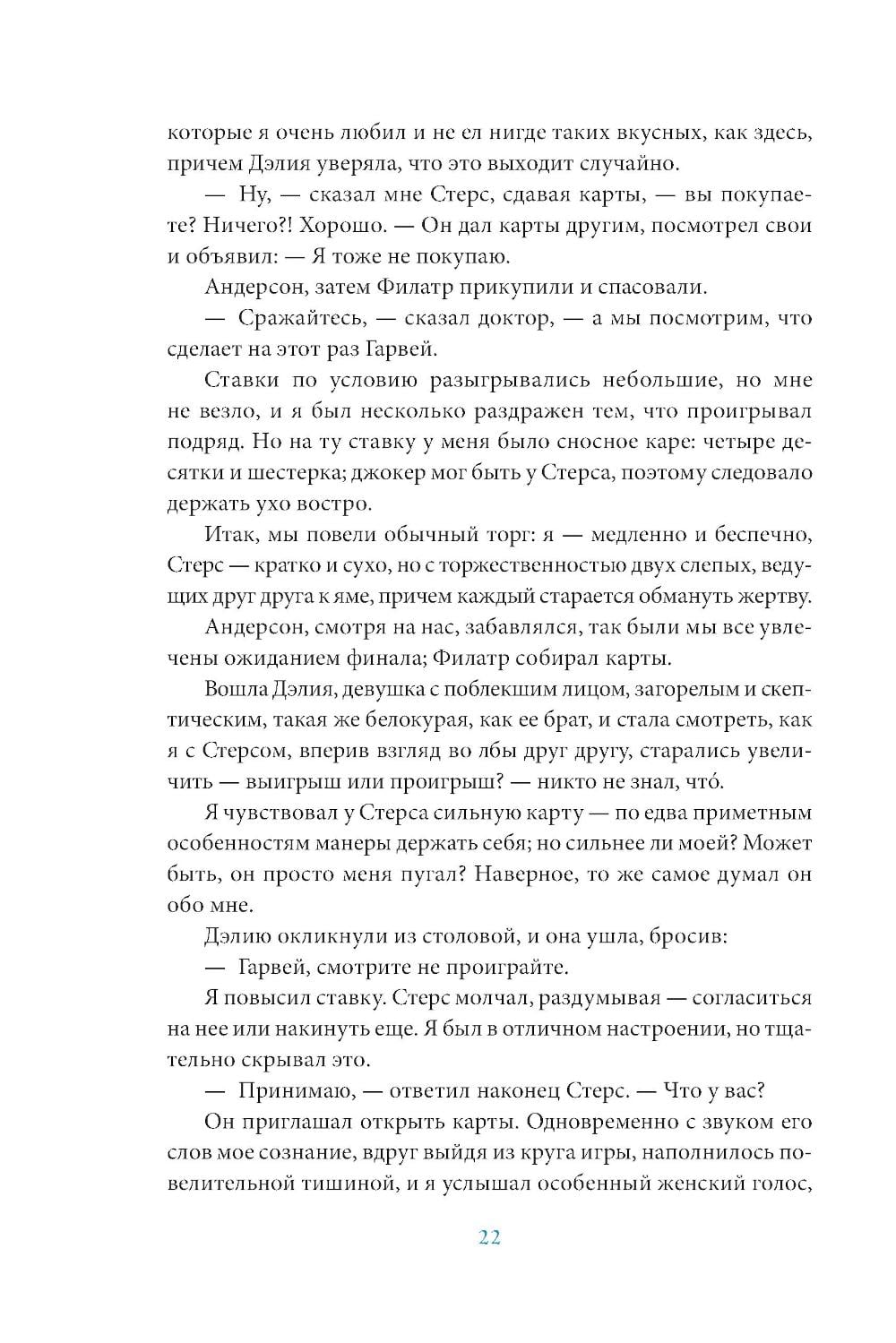 которые я очень любил и не ел нигде таких вкусных, как здесь, причем Дэлия уверяла, что это выходит случайно.

— Ну, — сказал мне Стерс, сдавая карты, — вы покупаете? Ничего?! Хорошо. — Он дал карты другим, посмотрел свои и объявил: — Я тоже не покупаю.

Андерсон, затем Филатр прикупили и спасовали.

— Сражайтесь, — сказал доктор, — а мы посмотрим, что сделает на этот раз Гарвей.

Ставки по условию разыгрывались небольшие, но мне не везло, и я был несколько раздражен тем, что проигрывал подряд. Но на ту ставку у меня было сносное каре: четыре десятки и шестерка; джокер мог быть у Стерса, поэтому следовало держать ухо востро.

Итак, мы повели обычный торг: я — медленно и беспечно, Стерс — кратко и сухо, но с торжественностью двух слепых, ведущих друг друга к яме, причем каждый старается обмануть жертву.

Андерсон, смотря на нас, забавлялся, так были мы все увлечены ожиданием финала; Филатр собирал карты.

Вошла Дэлия, девушка с поблекшим лицом, загорелым и скептическим, такая же белокурая, как ее брат, и стала смотреть, как я с Стерсом, вперив взгляд во лбы друг другу, старались увеличить — выигрыш или проигрыш? — никто не знал, что́.

Я чувствовал у Стерса сильную карту — по едва приметным особенностям манеры держать себя; но сильнее ли моей? Может быть, он просто меня пугал? Наверное, то же самое думал он обо мне.

Дэлию окликнули из столовой, и она ушла, бросив:

— Гарвей, смотрите не проиграйте.

Я повысил ставку. Стерс молчал, раздумывая — согласиться на нее или накинуть еще. Я был в отличном настроении, но тщательно скрывал это.

— Принимаю, — ответил наконец Стерс. — Что у вас?

Он приглашал открыть карты. Одновременно с звуком его слов мое сознание, вдруг выйдя из круга игры, наполнилось повелительной тишиной, и я услышал особенный женский голос,

22